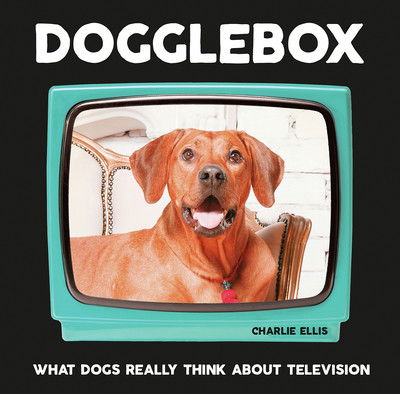 DOGGLEBOX

CHARLIE ELLIS

WHAT DOGS REALLY THINK ABOUT TELEVISION